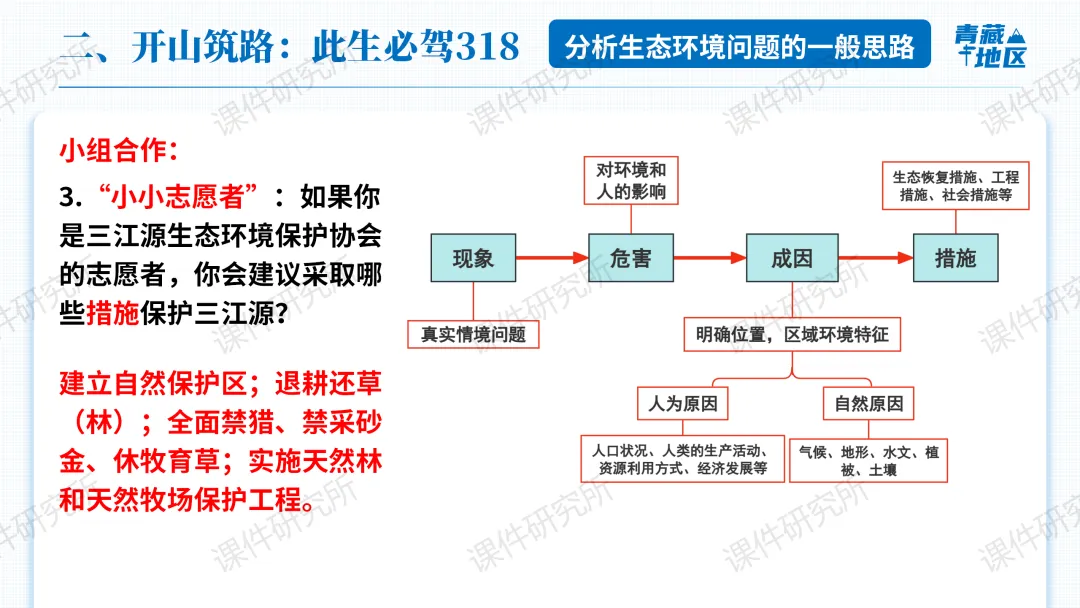 二、开山筑路：此生必驾318

分析生态环境问题的一般思路

青藏地区

小组合作：

3.“小小志愿者”：如果你是三江源生态环境保护协会的志愿者，你会建议采取哪些措施保护三江源?

建立自然保护区；退耕还草（林）；全面禁猎、禁采砂金、休牧育草；实施天然林和天然牧场保护工程。

对环境和人的影响

生态恢复措施、工程措施、社会措施等

现象

危害

成因

措施

真实情境问题

明确位置，区域环境特征

人为原因

自然原因

人口状况、人类的生产活动、资源利用方式、经济发展等

气候、地形、水文、植被、土壤

课件研究所